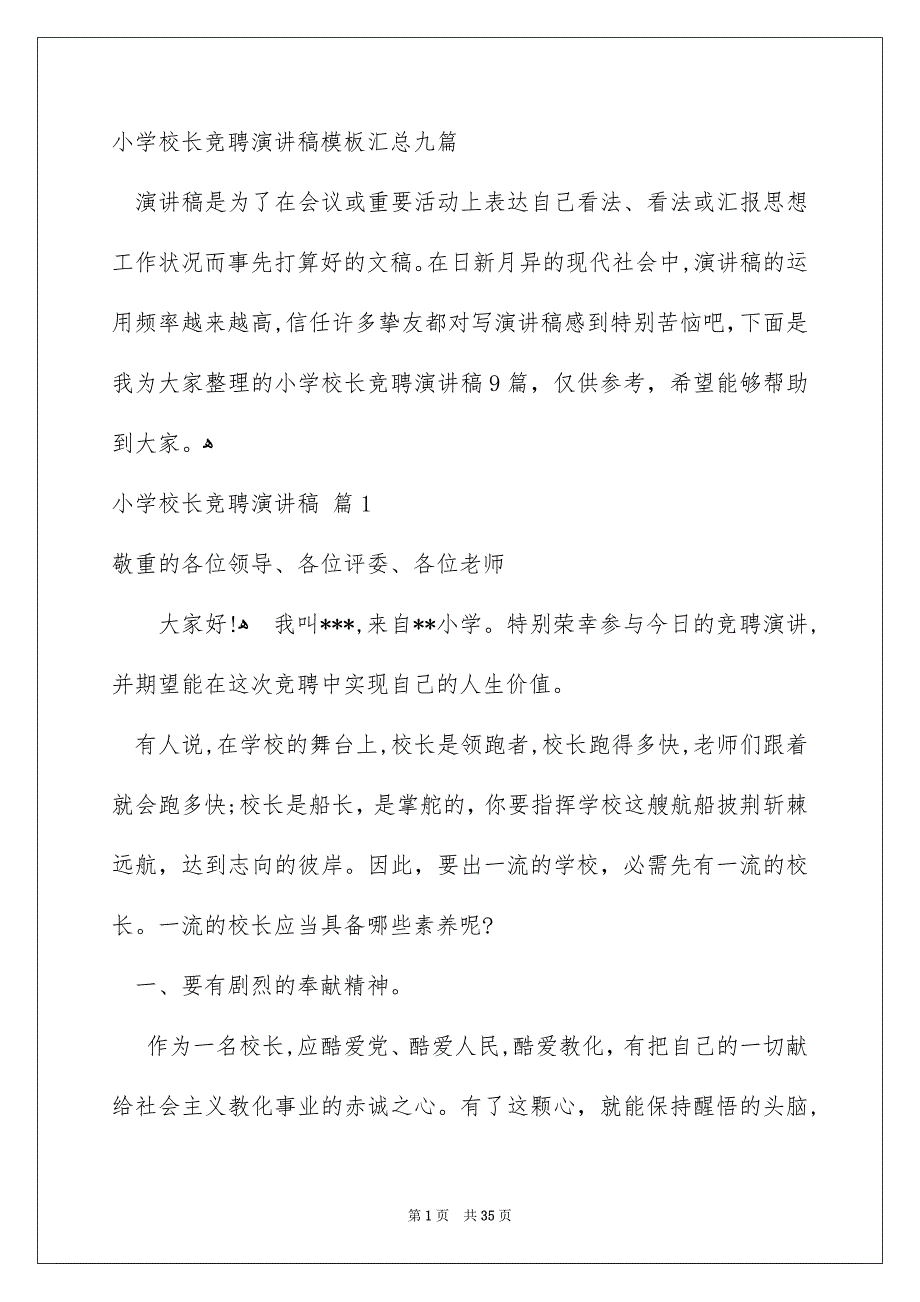 小学校长竞聘演讲稿模板汇总九篇

演讲稿是为了在会议或重要活动上表达自己看法、看法或汇报思想工作状况而事先打算好的文稿。在日新月异的现代社会中,演讲稿的运用频率越来越高,信任许多挚友都对写演讲稿感到特别苦恼吧,下面是我为大家整理的小学校长竞聘演讲稿9篇，仅供参考，希望能够帮助到大家。

小学校长竞聘演讲稿 篇1

敬重的各位领导、各位评委、各位老师

大家好! 我叫***,来自**小学。特别荣幸参与今日的竞聘演讲,并期望能在这次竞聘中实现自己的人生价值。

有人说,在学校的舞台上,校长是领跑者,校长跑得多快,老师们跟着就会跑多快;校长是船长，是掌舵的，你要指挥学校这艘航船披荆斩棘远航，达到志向的彼岸。因此，要出一流的学校，必需先有一流的校长。一流的校长应当具备哪些素养呢?

一、要有剧烈的奉献精神。

作为一名校长,应酷爱党、酷爱人民,酷爱教化，有把自己的一切献给社会主义教化事业的赤诚之心。有了这颗心，就能保持醒悟的头脑,

第1页 共35页